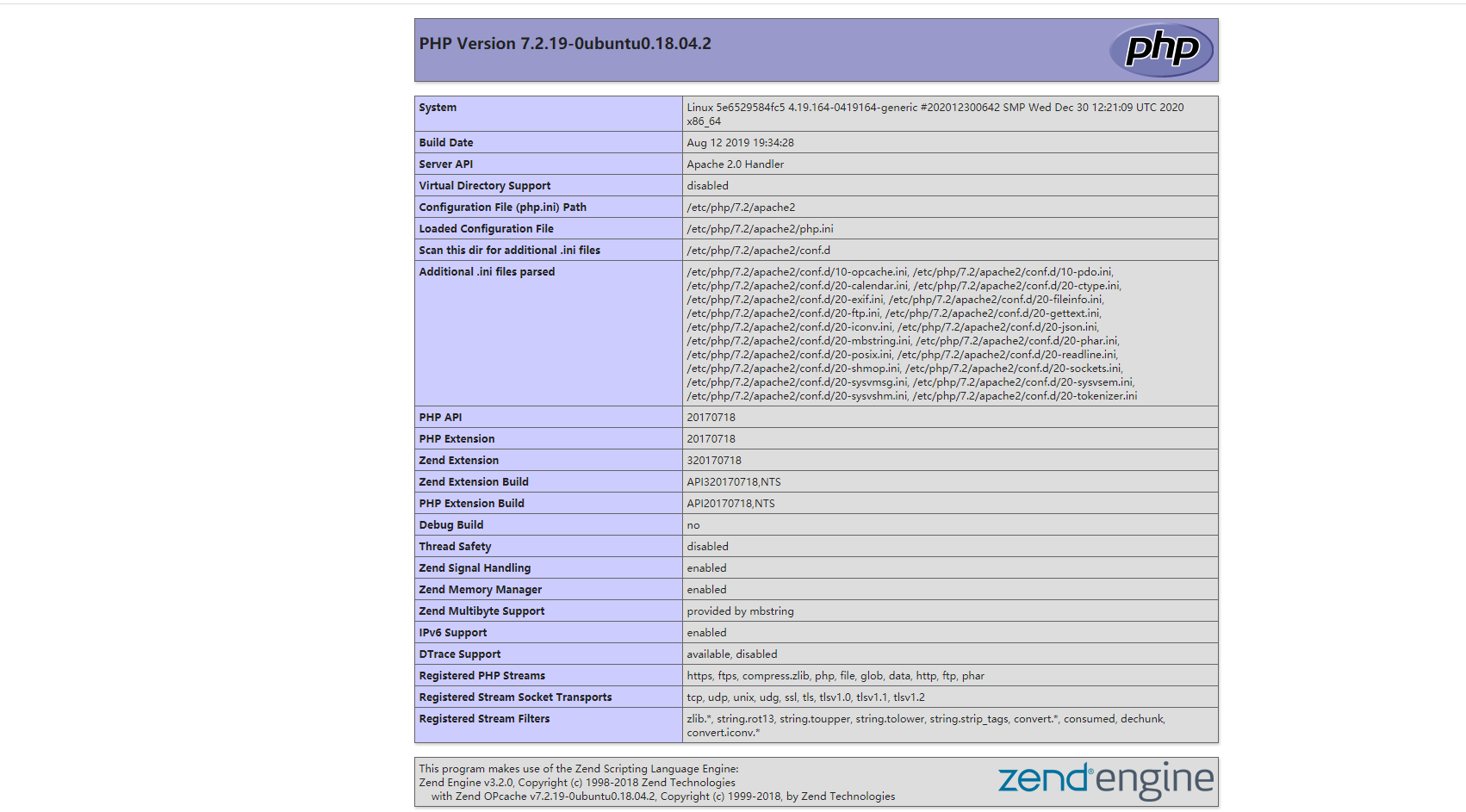 PHP Version 7.2.19-0ubuntu0.18.04.2

php

| System | Linux 5e6529584fc5 4.19.164-0419164-generic #202012300642 SMP Wed Dec 30 12:21:09 UTC 2020 x86_64 |
|---|---|
| Build Date | Aug 12 2019 19:34:28 |
| Server API | Apache 2.0 Handler |
| Virtual Directory Support | disabled |
| Configuration File (php.ini) Path | /etc/php/7.2/apache2 |
| Loaded Configuration File | /etc/php/7.2/apache2/php.ini |
| Scan this dir for additional .ini files | /etc/php/7.2/apache2/conf.d |
| Additional .ini files parsed | /etc/php/7.2/apache2/conf.d/10-opcache.ini, /etc/php/7.2/apache2/conf.d/10-pdo.ini, /etc/php/7.2/apache2/conf.d/20-calendar.ini, /etc/php/7.2/apache2/conf.d/20-ctype.ini, /etc/php/7.2/apache2/conf.d/20-exif.ini, /etc/php/7.2/apache2/conf.d/20-fileinfo.ini, /etc/php/7.2/apache2/conf.d/20-ftp.ini, /etc/php/7.2/apache2/conf.d/20-gettext.ini, /etc/php/7.2/apache2/conf.d/20-iconv.ini, /etc/php/7.2/apache2/conf.d/20-json.ini, /etc/php/7.2/apache2/conf.d/20-mbstring.ini, /etc/php/7.2/apache2/conf.d/20-phar.ini, /etc/php/7.2/apache2/conf.d/20-posix.ini, /etc/php/7.2/apache2/conf.d/20-readline.ini, /etc/php/7.2/apache2/conf.d/20-shmop.ini, /etc/php/7.2/apache2/conf.d/20-sockets.ini, /etc/php/7.2/apache2/conf.d/20-sysvmsg.ini, /etc/php/7.2/apache2/conf.d/20-sysvsem.ini, /etc/php/7.2/apache2/conf.d/20-sysvshm.ini, /etc/php/7.2/apache2/conf.d/20-tokenizer.ini |
| PHP API | 20170718 |
| PHP Extension | 20170718 |
| Zend Extension | 320170718 |
| Zend Extension Build | API320170718,NTS |
| PHP Extension Build | API20170718,NTS |
| Debug Build | no |
| Thread Safety | disabled |
| Zend Signal Handling | enabled |
| Zend Memory Manager | enabled |
| Zend Multibyte Support | provided by mbstring |
| IPv6 Support | enabled |
| DTrace Support | available, disabled |
| Registered PHP Streams | https, ftps, compress.zlib, php, file, glob, data, http, ftp, phar |
| Registered Stream Socket Transports | tcp, udp, unix, udg, ssl, tls, tlsv1.0, tlsv1.1, tlsv1.2 |
| Registered Stream Filters | zlib.*, string.rot13, string.toupper, string.tolower, string.strip_tags, convert.*, consumed, dechunk, convert.iconv.* |

This program makes use of the Zend Scripting Language Engine:
Zend Engine v3.2.0, Copyright (c) 1998-2018 Zend Technologies
with Zend OPcache v7.2.19-0ubuntu0.18.04.2, Copyright (c) 1999-2018, by Zend Technologies

zend engine